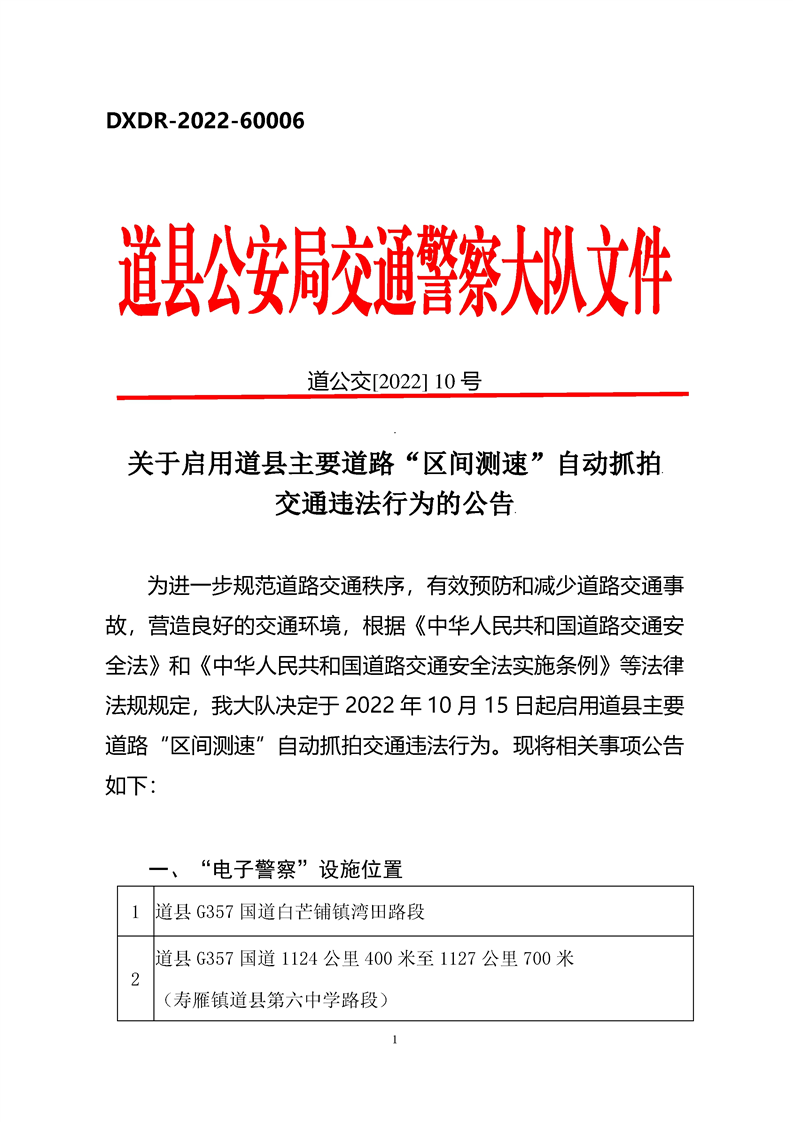 DXDR-2022-60006

道县公安局交通警察大队文件

道公交[2022] 10 号

关于启用道县主要道路“区间测速”自动抓拍交通违法行为的公告

为进一步规范道路交通秩序，有效预防和减少道路交通事故，营造良好的交通环境，根据《中华人民共和国道路交通安全法》和《中华人民共和国道路交通安全法实施条例》等法律法规规定，我大队决定于 2022 年 10 月 15 日起启用道县主要道路“区间测速”自动抓拍交通违法行为。现将相关事项公告如下：

一、“电子警察”设施位置

| 1 | 道县 G357 国道白芒铺镇湾田路段 |
|---|---|
| 2 | 道县 G357 国道 1124 公里 400 米至 1127 公里 700 米（寿雁镇道县第六中学路段） |

1